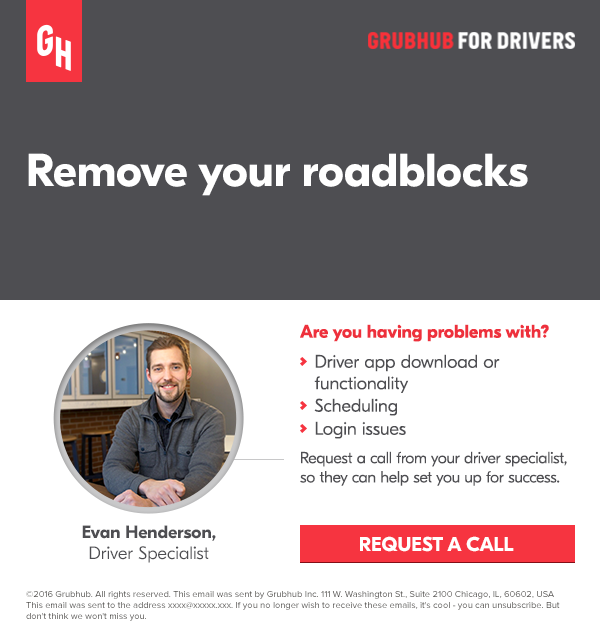 GH

GRUBHUB FOR DRIVERS

Remove your roadblocks

Evan Henderson,
Driver Specialist

Are you having problems with?

› Driver app download or functionality
› Scheduling
› Login issues

Request a call from your driver specialist, so they can help set you up for success.

REQUEST A CALL

©2016 Grubhub. All rights reserved. This email was sent by Grubhub Inc. 111 W. Washington St., Suite 2100 Chicago, IL, 60602, USA This email was sent to the address xxxx@xxxxx.xxx. If you no longer wish to receive these emails, it's cool - you can unsubscribe. But don't think we won't miss you.